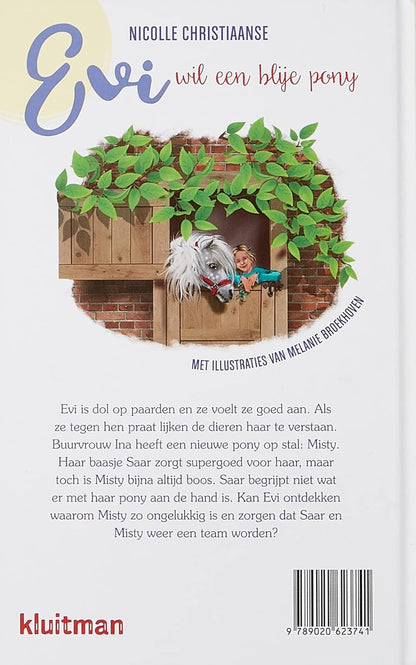 NICOLLE CHRISTIAANSE

Evi wil een blije pony

MET ILLUSTRATIES VAN MELANIE BROEKHOVEN

Evi is dol op paarden en ze voelt ze goed aan. Als ze tegen hen praat lijken de dieren haar te verstaan. Buurvrouw Ina heeft een nieuwe pony op stal: Misty. Haar baasje Saar zorgt supergoed voor haar, maar toch is Misty bijna altijd boos. Saar begrijpt niet wat er met haar pony aan de hand is. Kan Evi ontdekken waarom Misty zo ongelukkig is en zorgen dat Saar en Misty weer een team worden?

kluitman

9 789020 623741